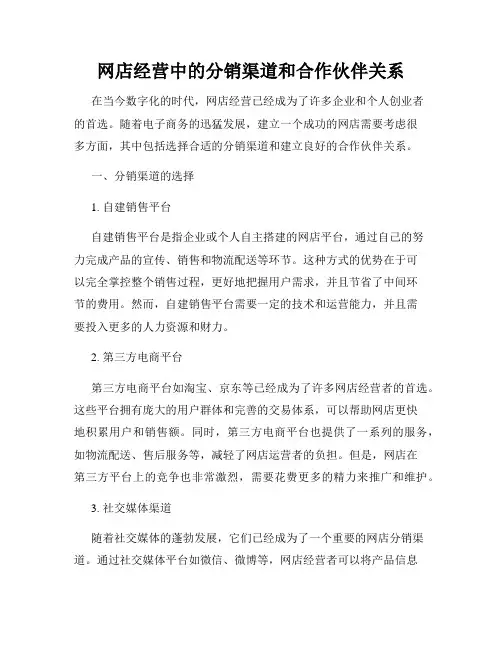 网店经营中的分销渠道和合作伙伴关系

在当今数字化的时代，网店经营已经成为了许多企业和个人创业者的首选。随着电子商务的迅猛发展，建立一个成功的网店需要考虑很多方面，其中包括选择合适的分销渠道和建立良好的合作伙伴关系。

一、分销渠道的选择

1. 自建销售平台

自建销售平台是指企业或个人自主搭建的网店平台，通过自己的努力完成产品的宣传、销售和物流配送等环节。这种方式的优势在于可以完全掌控整个销售过程，更好地把握用户需求，并且节省了中间环节的费用。然而，自建销售平台需要一定的技术和运营能力，并且需要投入更多的人力资源和财力。

2. 第三方电商平台

第三方电商平台如淘宝、京东等已经成为了许多网店经营者的首选。这些平台拥有庞大的用户群体和完善的交易体系，可以帮助网店更快地积累用户和销售额。同时，第三方电商平台也提供了一系列的服务，如物流配送、售后服务等，减轻了网店运营者的负担。但是，网店在第三方平台上的竞争也非常激烈，需要花费更多的精力来推广和维护。

3. 社交媒体渠道

随着社交媒体的蓬勃发展，它们已经成为了一个重要的网店分销渠道。通过社交媒体平台如微信、微博等，网店经营者可以将产品信息